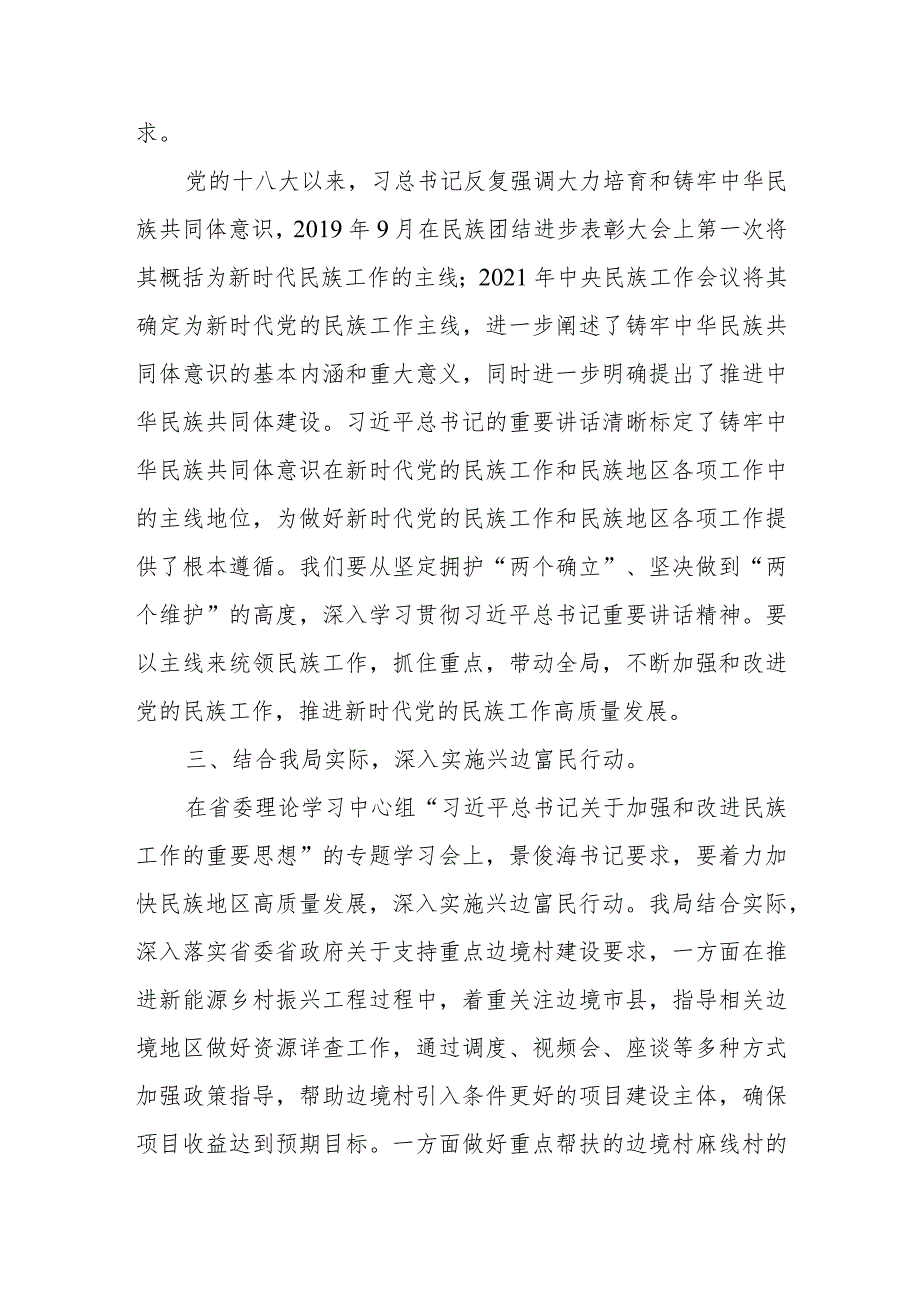 求。

党的十八大以来，习总书记反复强调大力培育和铸牢中华民族共同体意识，2019年9月在民族团结进步表彰大会上第一次将其概括为新时代民族工作的主线；2021年中央民族工作会议将其确定为新时代党的民族工作主线，进一步阐述了铸牢中华民族共同体意识的基本内涵和重大意义，同时进一步明确提出了推进中华民族共同体建设。习近平总书记的重要讲话清晰标定了铸牢中华民族共同体意识在新时代党的民族工作和民族地区各项工作中的主线地位，为做好新时代党的民族工作和民族地区各项工作提供了根本遵循。我们要从坚定拥护“两个确立”、坚决做到“两个维护”的高度，深入学习贯彻习近平总书记重要讲话精神。要以主线来统领民族工作，抓住重点，带动全局，不断加强和改进党的民族工作，推进新时代党的民族工作高质量发展。

三、结合我局实际，深入实施兴边富民行动。

在省委理论学习中心组“习近平总书记关于加强和改进民族工作的重要思想”的专题学习会上，景俊海书记要求，要着力加快民族地区高质量发展，深入实施兴边富民行动。我局结合实际，深入落实省委省政府关于支持重点边境村建设要求，一方面在推进新能源乡村振兴工程过程中，着重关注边境市县，指导相关边境地区做好资源详查工作，通过调度、视频会、座谈等多种方式加强政策指导，帮助边境村引入条件更好的项目建设主体，确保项目收益达到预期目标。一方面做好重点帮扶的边境村麻线村的